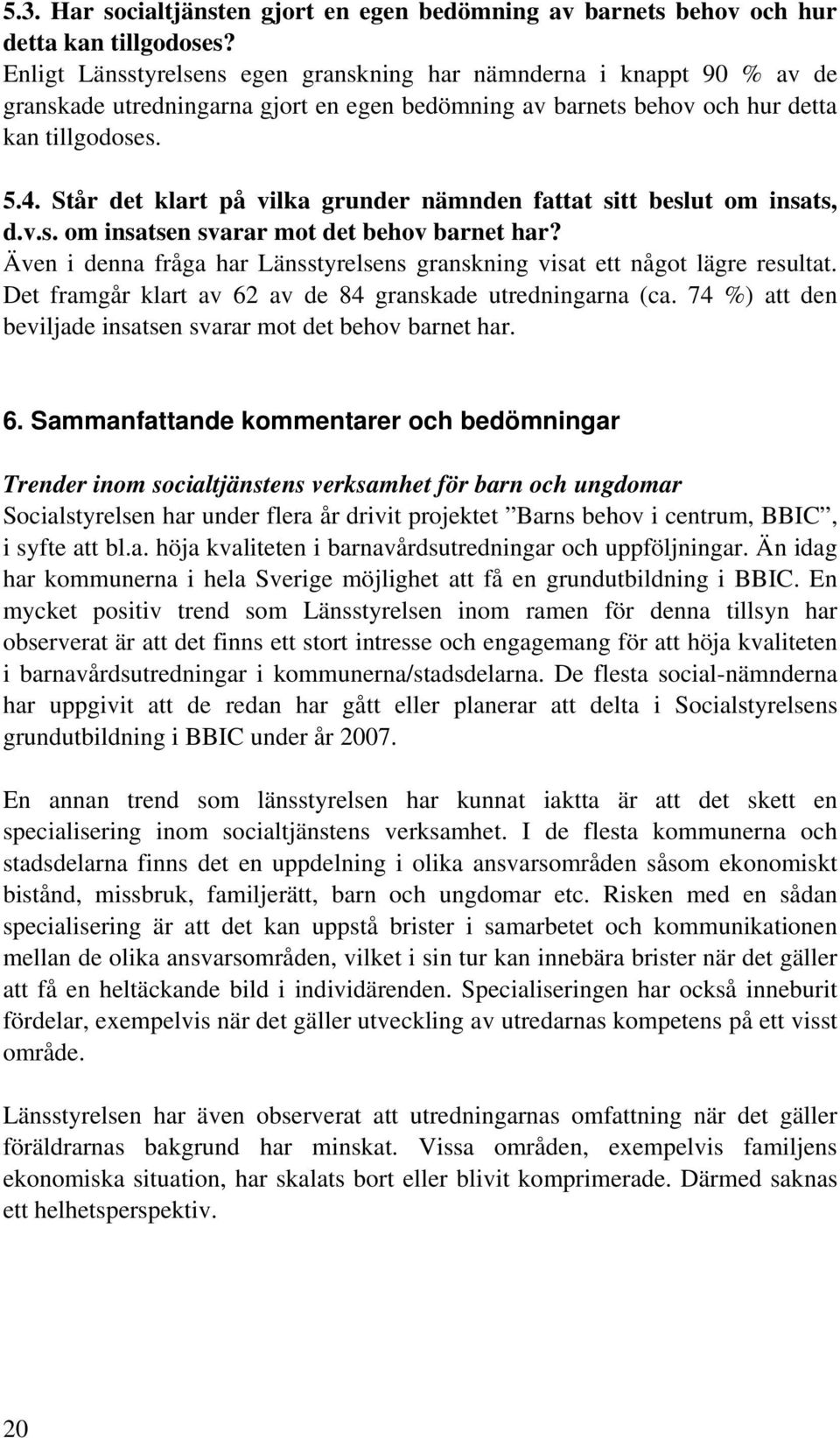 5.3. Har socialtjänsten gjort en egen bedömning av barnets behov och hur detta kan tillgodoses?
Enligt Länsstyrelsens egen granskning har nämnderna i knappt 90 % av de granskade utredningarna gjort en egen bedömning av barnets behov och hur detta kan tillgodoses.

5.4. Står det klart på vilka grunder nämnden fattat sitt beslut om insats, d.v.s. om insatsen svarar mot det behov barnet har?
Även i denna fråga har Länsstyrelsens granskning visat ett något lägre resultat. Det framgår klart av 62 av de 84 granskade utredningarna (ca. 74 %) att den beviljade insatsen svarar mot det behov barnet har.

6. Sammanfattande kommentarer och bedömningar

Trender inom socialtjänstens verksamhet för barn och ungdomar
Socialstyrelsen har under flera år drivit projektet ”Barns behov i centrum, BBIC”, i syfte att bl.a. höja kvaliteten i barnavårdsutredningar och uppföljningar. Än idag har kommunerna i hela Sverige möjlighet att få en grundutbildning i BBIC. En mycket positiv trend som Länsstyrelsen inom ramen för denna tillsyn har observerat är att det finns ett stort intresse och engagemang för att höja kvaliteten i barnavårdsutredningar i kommunerna/stadsdelarna. De flesta social-nämnderna har uppgivit att de redan har gått eller planerar att delta i Socialstyrelsens grundutbildning i BBIC under år 2007.

En annan trend som länsstyrelsen har kunnat iaktta är att det skett en specialisering inom socialtjänstens verksamhet. I de flesta kommunerna och stadsdelarna finns det en uppdelning i olika ansvarsområden såsom ekonomiskt bistånd, missbruk, familjerätt, barn och ungdomar etc. Risken med en sådan specialisering är att det kan uppstå brister i samarbetet och kommunikationen mellan de olika ansvarsområden, vilket i sin tur kan innebära brister när det gäller att få en heltäckande bild i individärenden. Specialiseringen har också inneburit fördelar, exempelvis när det gäller utveckling av utredarnas kompetens på ett visst område.

Länsstyrelsen har även observerat att utredningarnas omfattning när det gäller föräldrarnas bakgrund har minskat. Vissa områden, exempelvis familjens ekonomiska situation, har skalats bort eller blivit komprimerade. Därmed saknas ett helhetsperspektiv.

20